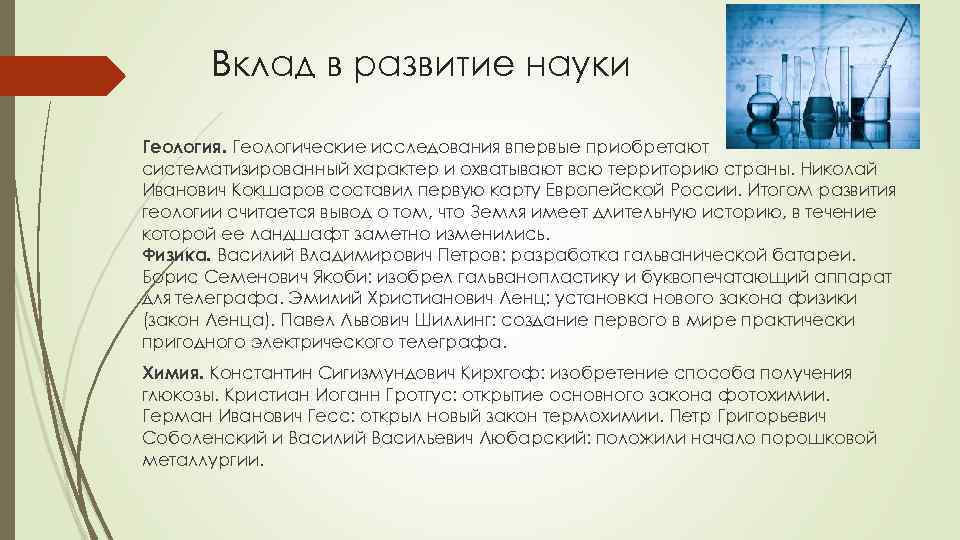 Вклад в развитие науки

Геология. Геологические исследования впервые приобретают систематизированный характер и охватывают всю территорию страны. Николай Иванович Кокшаров составил первую карту Европейской России. Итогом развития геологии считается вывод о том, что Земля имеет длительную историю, в течение которой ее ландшафт заметно изменились.
Физика. Василий Владимирович Петров: разработка гальванической батареи. Борис Семенович Якоби: изобрел гальванопластику и буквопечатающий аппарат для телеграфа. Эмилий Христианович Ленц: установка нового закона физики (закон Ленца). Павел Львович Шиллинг: создание первого в мире практически пригодного электрического телеграфа.

Химия. Константин Сигизмундович Кирхгоф: изобретение способа получения глюкозы. Кристиан Иоганн Гротгус: открытие основного закона фотохимии. Герман Иванович Гесс: открыл новый закон термохимии. Петр Григорьевич Соболенский и Василий Васильевич Любарский: положили начало порошковой металлургии.